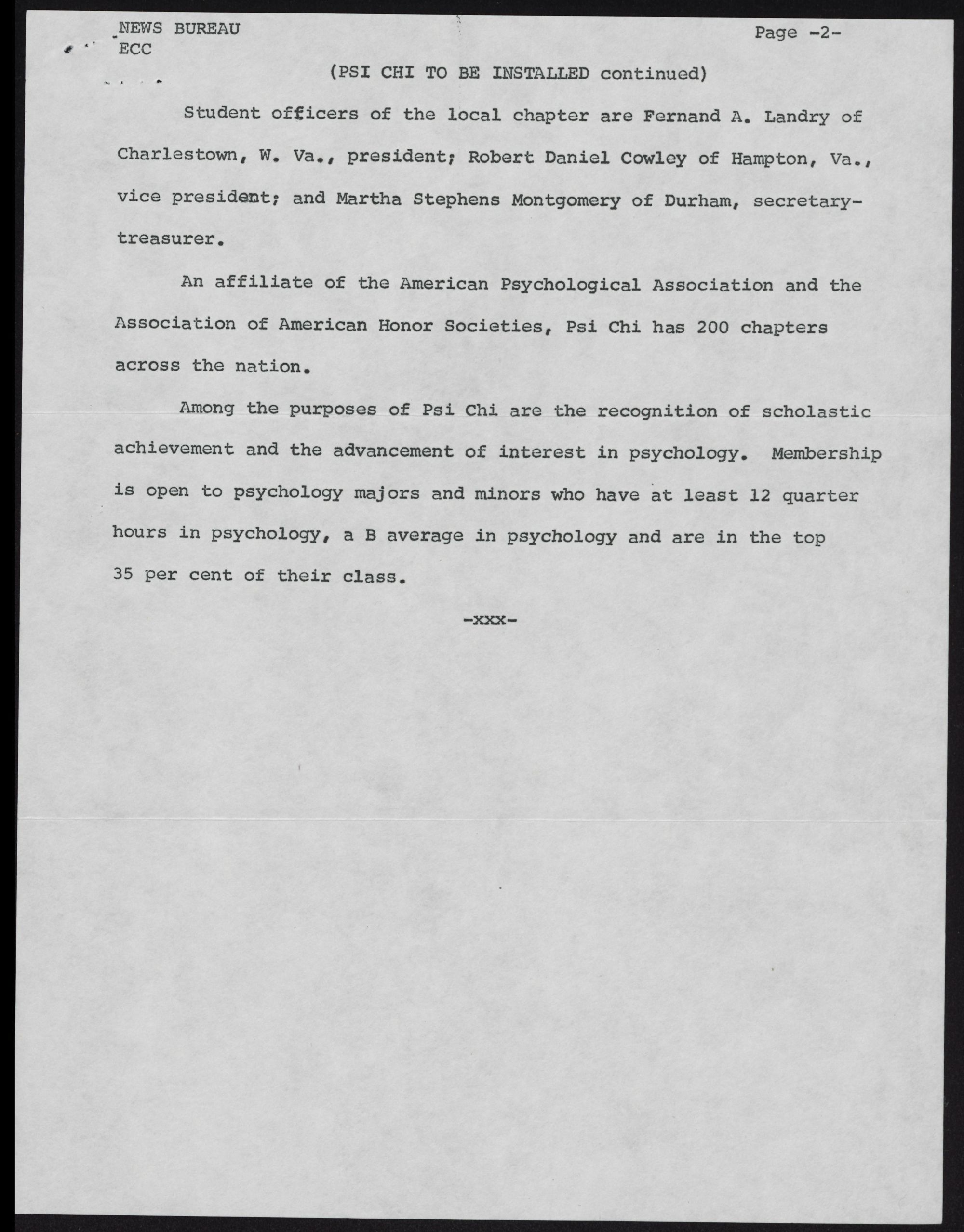 NEWS BUREAU
ECC

Page -2-

(PSI CHI TO BE INSTALLED continued)

Student officers of the local chapter are Fernand A. Landry of Charlestown, W. Va., president; Robert Daniel Cowley of Hampton, Va., vice president; and Martha Stephens Montgomery of Durham, secretary-treasurer.

An affiliate of the American Psychological Association and the Association of American Honor Societies, Psi Chi has 200 chapters across the nation.

Among the purposes of Psi Chi are the recognition of scholastic achievement and the advancement of interest in psychology. Membership is open to psychology majors and minors who have at least 12 quarter hours in psychology, a B average in psychology and are in the top 35 per cent of their class.

-xxx-